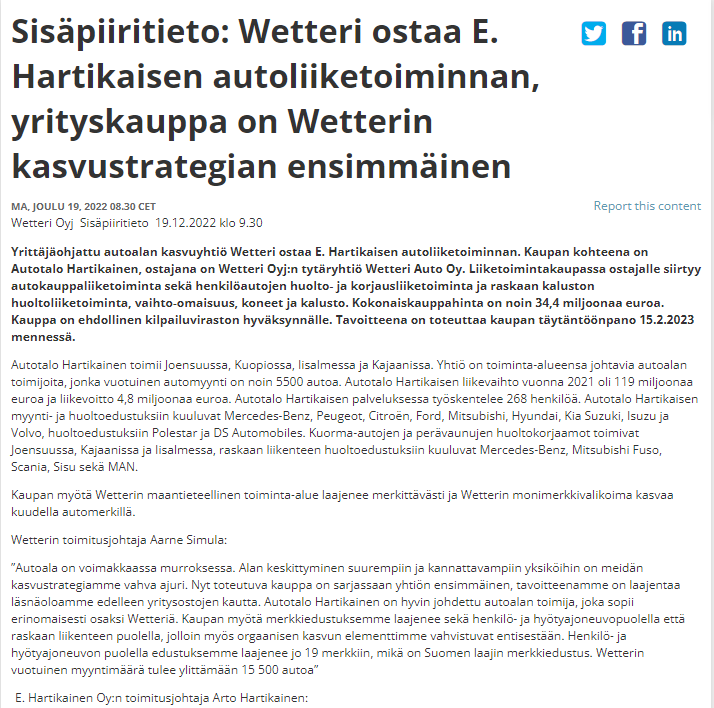 Sisäpiiritieto: Wetteri ostaa E. Hartikaisen autoliiketoiminnan, yrityskauppa on Wetterin kasvustrategian ensimmäinen

MA, JOULU 19, 2022 08.30 CET

Report this content

Wetteri Oyj Sisäpiiritieto 19.12.2022 klo 9.30

Yrittäjäohjattu autoalan kasvuyhtiö Wetteri ostaa E. Hartikaisen autoliiketoiminnan. Kaupan kohteena on Autotalo Hartikainen, ostajana on Wetteri Oyj:n tytäryhtiö Wetteri Auto Oy. Liiketoimintakaupassa ostajalle siirtyy autokauppaliiketoiminta sekä henkilöautojen huolto- ja korjausliiketoiminta ja raskaan kaluston huoltoliiketoiminta, vaihto-omaisuus, koneet ja kalusto. Kokonaiskauppahinta on noin 34,4 miljoonaa euroa. Kauppa on ehdollinen kilpailuviraston hyväksynnälle. Tavoitteena on toteuttaa kaupan täytäntöönpano 15.2.2023 mennessä.

Autotalo Hartikainen toimii Joensuussa, Kuopiossa, Iisalmessa ja Kajaanissa. Yhtiö on toiminta-alueensa johtavia autoalan toimijoita, jonka vuotuinen automyynti on noin 5500 autoa. Autotalo Hartikaisen liikevaihto vuonna 2021 oli 119 miljoonaa euroa ja liikevoitto 4,8 miljoonaa euroa. Autotalo Hartikaisen palveluksessa työskentelee 268 henkilöä. Autotalo Hartikaisen myynti- ja huoltoedustuksiin kuuluvat Mercedes-Benz, Peugeot, Citroën, Ford, Mitsubishi, Hyundai, Kia Suzuki, Isuzu ja Volvo, huoltoedustuksiin Polestar ja DS Automobiles. Kuorma-autojen ja perävaunujen huoltokorjaamot toimivat Joensuussa, Kajaanissa ja Iisalmessa, raskaan liikenteen huoltoedustuksiin kuuluvat Mercedes-Benz, Mitsubishi Fuso, Scania, Sisu sekä MAN.

Kaupan myötä Wetterin maantieteellinen toiminta-alue laajenee merkittävästi ja Wetterin monimerkkivalikoima kasvaa kuudella automerkillä.

Wetterin toimitusjohtaja Aarne Simula:

"Autoala on voimakkaassa murroksessa. Alan keskittyminen suurempiin ja kannattavampiin yksiköihin on meidän kasvustrategiamme vahva ajuri. Nyt toteutuva kauppa on sarjassaan yhtiön ensimmäinen, tavoitteenamme on laajentaa läsnäoloamme edelleen yritysostojen kautta. Autotalo Hartikainen on hyvin johdettu autoalan toimija, joka sopii erinomaisesti osaksi Wetteriä. Kaupan myötä merkkiedustuksemme laajenee sekä henkilö- ja hyötyajoneuvopuolella että raskaan liikenteen puolella, jolloin myös orgaanisen kasvun elementtimme vahvistuvat entisestään. Henkilö- ja hyötyajoneuvon puolella edustuksemme laajenee jo 19 merkkiin, mikä on Suomen laajin merkkiedustus. Wetterin vuotuinen myyntimäärä tulee ylittämään 15 500 autoa"

E. Hartikainen Oy:n toimitusjohtaja Arto Hartikainen: